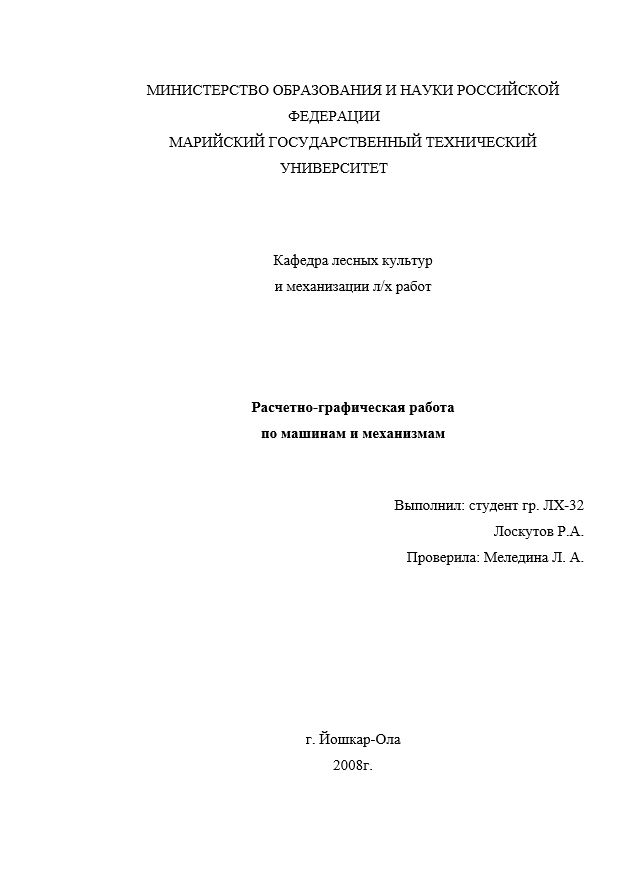 МИНИСТЕРСТВО ОБРАЗОВАНИЯ И НАУКИ РОССИЙСКОЙ ФЕДЕРАЦИИ
МАРИЙСКИЙ ГОСУДАРСТВЕННЫЙ ТЕХНИЧЕСКИЙ УНИВЕРСИТЕТ

Кафедра лесных культур
и механизации л/х работ

Расчетно-графическая работа
по машинам и механизмам

Выполнил: студент гр. ЛХ-32
Лоскутов Р.А.
Проверила: Меледина Л. А.

г. Йошкар-Ола
2008г.